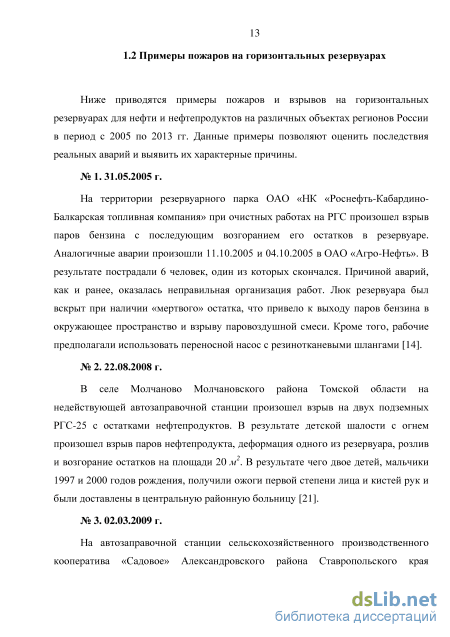 13

1.2 Примеры пожаров на горизонтальных резервуарах

Ниже приводятся примеры пожаров и взрывов на горизонтальных резервуарах для нефти и нефтепродуктов на различных объектах регионов России в период с 2005 по 2013 гг. Данные примеры позволяют оценить последствия реальных аварий и выявить их характерные причины.

№ 1. 31.05.2005 г.

На территории резервуарного парка ОАО «НК «Роснефть-Кабардино-Балкарская топливная компания» при очистных работах на РГС произошел взрыв паров бензина с последующим возгоранием его остатков в резервуаре. Аналогичные аварии произошли 11.10.2005 и 04.10.2005 в ОАО «Агро-Нефть». В результате пострадали 6 человек, один из которых скончался. Причиной аварий, как и ранее, оказалась неправильная организация работ. Люк резервуара был вскрыт при наличии «мертвого» остатка, что привело к выходу паров бензина в окружающее пространство и взрыву паровоздушной смеси. Кроме того, рабочие предполагали использовать переносной насос с резинотканевыми шлангами [14].

№ 2. 22.08.2008 г.

В селе Молчаново Молчановского района Томской области на недействующей автозаправочной станции произошел взрыв на двух подземных РГС-25 с остатками нефтепродуктов. В результате детской шалости с огнем произошел взрыв паров нефтепродукта, деформация одного из резервуара, розлив и возгорание остатков на площади 20 $м^2$. В результате чего двое детей, мальчики 1997 и 2000 годов рождения, получили ожоги первой степени лица и кистей рук и были доставлены в центральную районную больницу [21].

№ 3. 02.03.2009 г.

На автозаправочной станции сельскохозяйственного производственного кооператива «Садовое» Александровского района Ставропольского края

dsLib.net
библиотека диссертаций